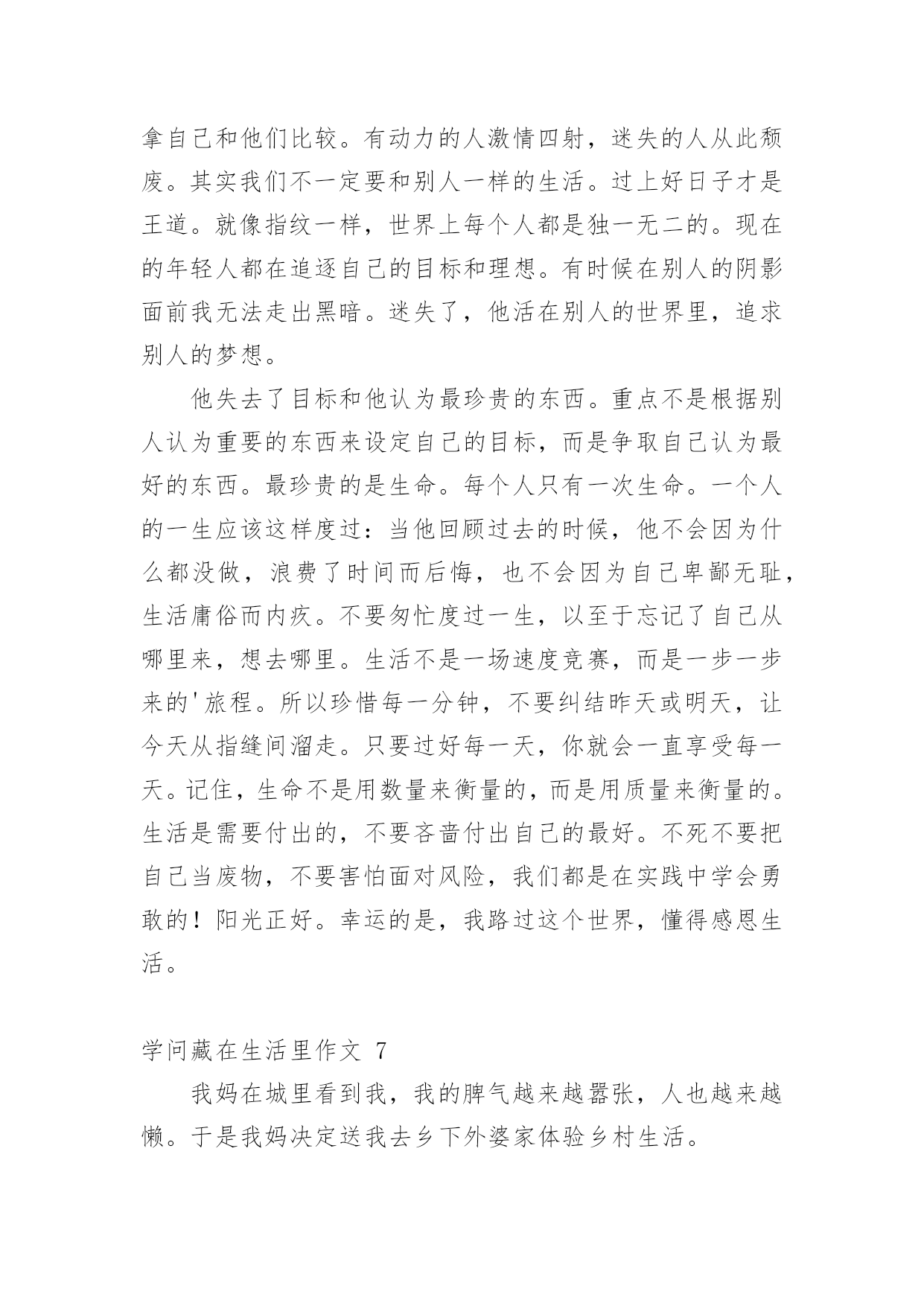 拿自己和他们比较。有动力的人激情四射，迷失的人从此颓废。其实我们不一定要和别人一样的生活。过上好日子才是王道。就像指纹一样，世界上每个人都是独一无二的。现在的年轻人都在追逐自己的目标和理想。有时候在别人的阴影面前我无法走出黑暗。迷失了，他活在别人的世界里，追求别人的梦想。

他失去了目标和他认为最珍贵的东西。重点不是根据别人认为重要的东西来设定自己的目标，而是争取自己认为最好的东西。最珍贵的是生命。每个人只有一次生命。一个人的一生应该这样度过：当他回顾过去的时候，他不会因为什么都没做，浪费了时间而后悔，也不会因为自己卑鄙无耻，生活庸俗而内疚。不要匆忙度过一生，以至于忘记了自己从哪里来，想去哪里。生活不是一场速度竞赛，而是一步一步来的'旅程。所以珍惜每一分钟，不要纠结昨天或明天，让今天从指缝间溜走。只要过好每一天，你就会一直享受每一天。记住，生命不是用数量来衡量的，而是用质量来衡量的。生活是需要付出的，不要吝啬付出自己的最好。不死不要把自己当废物，不要害怕面对风险，我们都是在实践中学会勇敢的！阳光正好。幸运的是，我路过这个世界，懂得感恩生活。

学问藏在生活里作文 7

我妈在城里看到我，我的脾气越来越嚣张，人也越来越懒。于是我妈决定送我去乡下外婆家体验乡村生活。